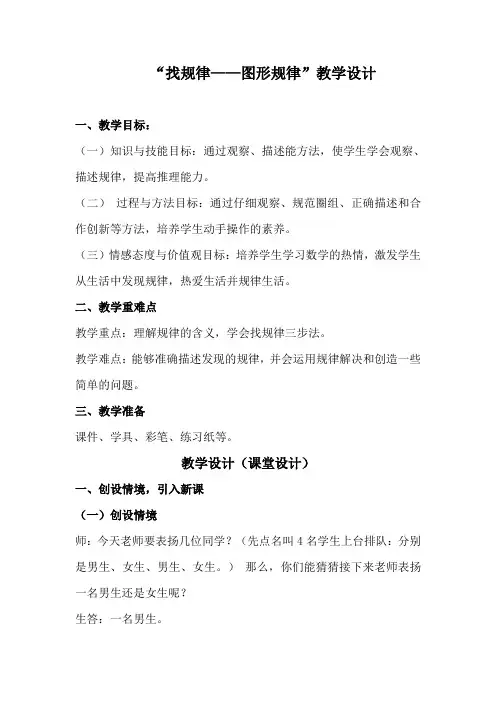 “找规律——图形规律”教学设计

一、教学目标：

（一）知识与技能目标：通过观察、描述能方法，使学生学会观察、描述规律，提高推理能力。

（二） 过程与方法目标：通过仔细观察、规范圈组、正确描述和合作创新等方法，培养学生动手操作的素养。

（三）情感态度与价值观目标：培养学生学习数学的热情，激发学生从生活中发现规律，热爱生活并规律生活。

二、教学重难点

教学重点：理解规律的含义，学会找规律三步法。

教学难点：能够准确描述发现的规律，并会运用规律解决和创造一些简单的问题。

三、教学准备

课件、学具、彩笔、练习纸等。

教学设计（课堂设计）

一、创设情境，引入新课

（一）创设情境

师：今天老师要表扬几位同学？（先点名叫 4 名学生上台排队：分别是男生、女生、男生、女生。） 那么，你们能猜猜接下来老师表扬一名男生还是女生呢？

生答：一名男生。